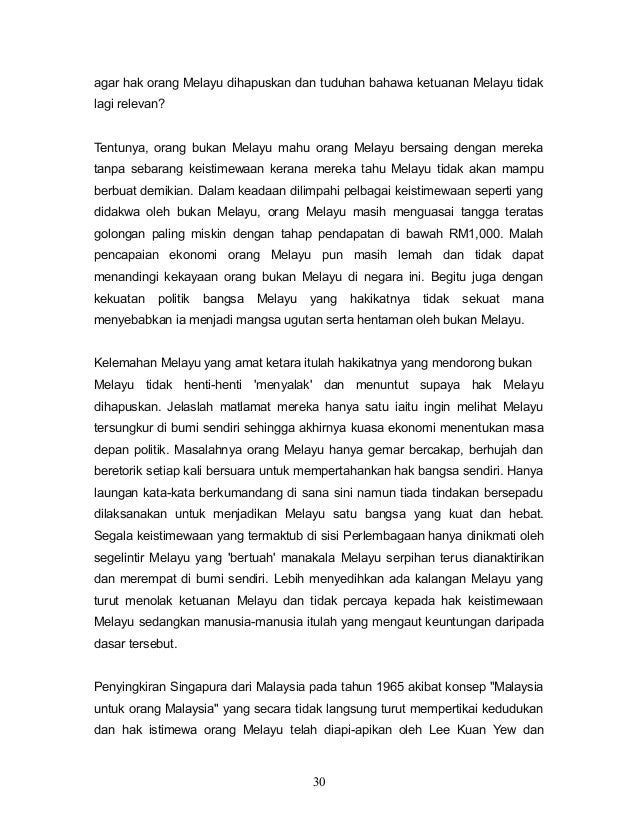 agar hak orang Melayu dihapuskan dan tuduhan bahawa ketuanan Melayu tidak lagi relevan?

Tentunya, orang bukan Melayu mahu orang Melayu bersaing dengan mereka tanpa sebarang keistimewaan kerana mereka tahu Melayu tidak akan mampu berbuat demikian. Dalam keadaan dilimpahi pelbagai keistimewaan seperti yang didakwa oleh bukan Melayu, orang Melayu masih menguasai tangga teratas golongan paling miskin dengan tahap pendapatan di bawah RM1,000. Malah pencapaian ekonomi orang Melayu pun masih lemah dan tidak dapat menandingi kekayaan orang bukan Melayu di negara ini. Begitu juga dengan kekuatan politik bangsa Melayu yang hakikatnya tidak sekuat mana menyebabkan ia menjadi mangsa ugutan serta hentaman oleh bukan Melayu.

Kelemahan Melayu yang amat ketara itulah hakikatnya yang mendorong bukan Melayu tidak henti-henti 'menyalak' dan menuntut supaya hak Melayu dihapuskan. Jelaslah matlamat mereka hanya satu iaitu ingin melihat Melayu tersungkur di bumi sendiri sehingga akhirnya kuasa ekonomi menentukan masa depan politik. Masalahnya orang Melayu hanya gemar bercakap, berhujah dan beretorik setiap kali bersuara untuk mempertahankan hak bangsa sendiri. Hanya laungan kata-kata berkumandang di sana sini namun tiada tindakan bersepadu dilaksanakan untuk menjadikan Melayu satu bangsa yang kuat dan hebat. Segala keistimewaan yang termaktub di sisi Perlembagaan hanya dinikmati oleh segelintir Melayu yang 'bertuah' manakala Melayu serpihan terus dianaktirikan dan merempat di bumi sendiri. Lebih menyedihkan ada kalangan Melayu yang turut menolak ketuanan Melayu dan tidak percaya kepada hak keistimewaan Melayu sedangkan manusia-manusia itulah yang mengaut keuntungan daripada dasar tersebut.

Penyingkiran Singapura dari Malaysia pada tahun 1965 akibat konsep "Malaysia untuk orang Malaysia" yang secara tidak langsung turut mempertikai kedudukan dan hak istimewa orang Melayu telah diapi-apikan oleh Lee Kuan Yew dan

30